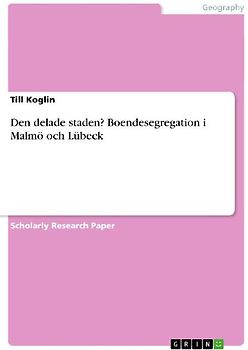 Geography

Till Koglin

Den delade staden? Boendesegregation i Malmö och Lübeck

Scholarly Research Paper

GRIN